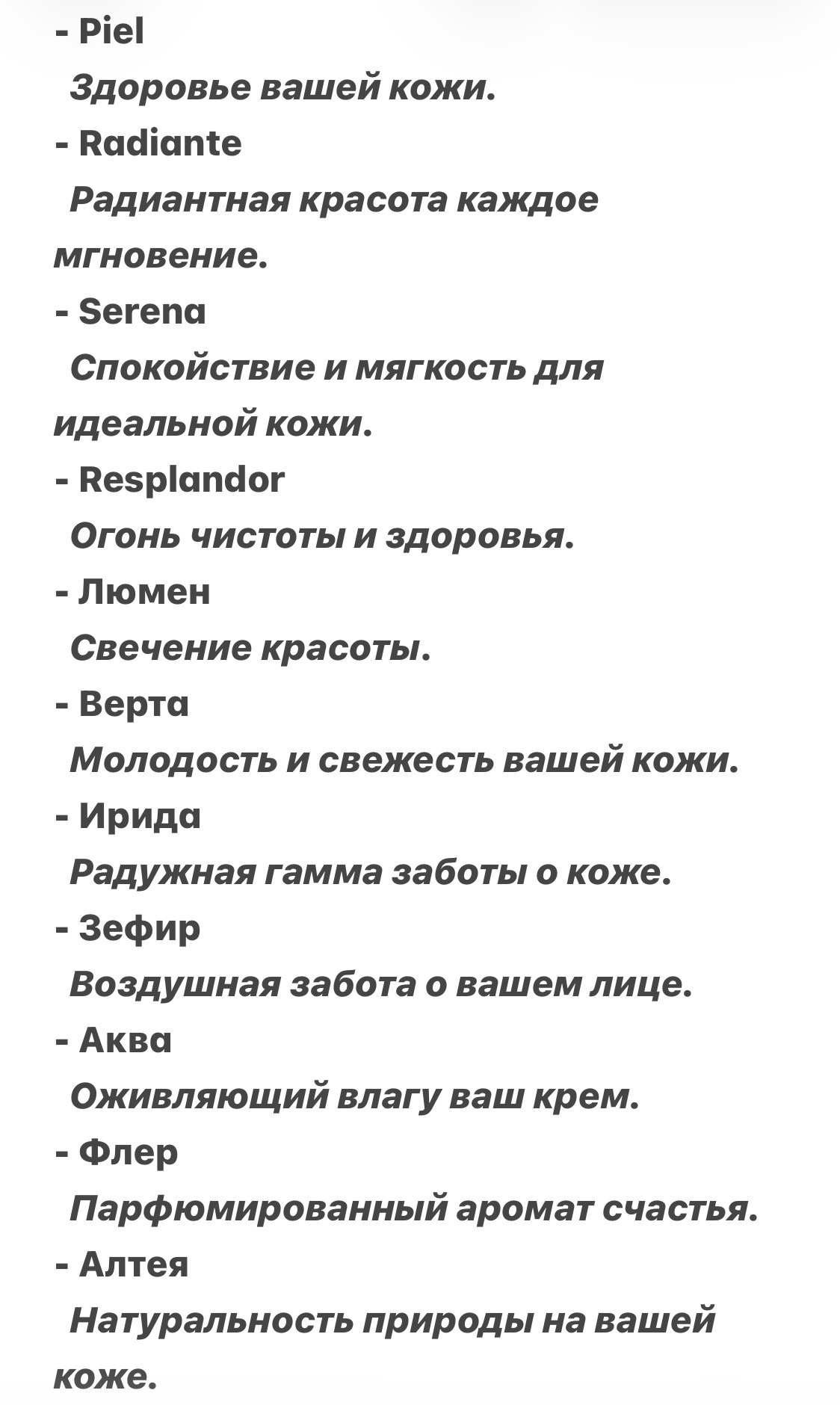 - Piel
Здоровье вашей кожи.
- Radiante
Радиантная красота каждое мгновение.
- Serena
Спокойствие и мягкость для идеальной кожи.
- Resplandor
Огонь чистоты и здоровья.
- Люмен
Свечение красоты.
- Верта
Молодость и свежесть вашей кожи.
- Ирида
Радужная гамма заботы о коже.
- Зефир
Воздушная забота о вашем лице.
- Аква
Оживляющий влагу ваш крем.
- Флер
Парфюмированный аромат счастья.
- Алтея
Натуральность природы на вашей коже.